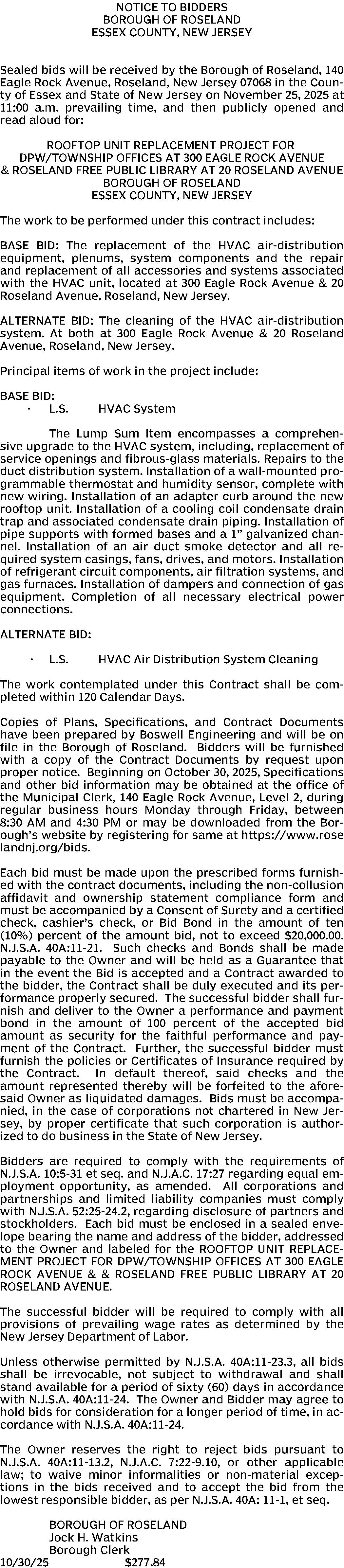 NOTICE TO BIDDERS
BOROUGH OF ROSELAND
ESSEX COUNTY, NEW JERSEY

Sealed bids will be received by the Borough of Roseland, 140 Eagle Rock Avenue, Roseland, New Jersey 07068 in the County of Essex and State of New Jersey on November 25, 2025 at 11:00 a.m. prevailing time, and then publicly opened and read aloud for:

ROOFTOP UNIT REPLACEMENT PROJECT FOR
DPW/TOWNSHIP OFFICES AT 300 EAGLE ROCK AVENUE
& ROSELAND FREE PUBLIC LIBRARY AT 20 ROSELAND AVENUE
BOROUGH OF ROSELAND
ESSEX COUNTY, NEW JERSEY

The work to be performed under this contract includes:

BASE BID: The replacement of the HVAC air-distribution equipment, plenums, system components and the repair and replacement of all accessories and systems associated with the HVAC unit, located at 300 Eagle Rock Avenue & 20 Roseland Avenue, Roseland, New Jersey.

ALTERNATE BID: The cleaning of the HVAC air-distribution system. At both at 300 Eagle Rock Avenue & 20 Roseland Avenue, Roseland, New Jersey.

Principal items of work in the project include:

BASE BID:
· L.S. HVAC System

The Lump Sum Item encompasses a comprehensive upgrade to the HVAC system, including, replacement of service openings and fibrous-glass materials. Repairs to the duct distribution system. Installation of a wall-mounted programmable thermostat and humidity sensor, complete with new wiring. Installation of an adapter curb around the new rooftop unit. Installation of a cooling coil condensate drain trap and associated condensate drain piping. Installation of pipe supports with formed bases and a 1" galvanized channel. Installation of an air duct smoke detector and all required system casings, fans, drives, and motors. Installation of refrigerant circuit components, air filtration systems, and gas furnaces. Installation of dampers and connection of gas equipment. Completion of all necessary electrical power connections.

ALTERNATE BID:

· L.S. HVAC Air Distribution System Cleaning

The work contemplated under this Contract shall be completed within 120 Calendar Days.

Copies of Plans, Specifications, and Contract Documents have been prepared by Boswell Engineering and will be on file in the Borough of Roseland. Bidders will be furnished with a copy of the Contract Documents by request upon proper notice. Beginning on October 30, 2025, Specifications and other bid information may be obtained at the office of the Municipal Clerk, 140 Eagle Rock Avenue, Level 2, during regular business hours Monday through Friday, between 8:30 AM and 4:30 PM or may be downloaded from the Borough's website by registering for same at https://www.roselandnj.org/bids.

Each bid must be made upon the prescribed forms furnished with the contract documents, including the non-collusion affidavit and ownership statement compliance form and must be accompanied by a Consent of Surety and a certified check, cashier's check, or Bid Bond in the amount of ten (10%) percent of the amount bid, not to exceed $20,000.00. N.J.S.A. 40A:11-21. Such checks and Bonds shall be made payable to the Owner and will be held as a Guarantee that in the event the Bid is accepted and a Contract awarded to the bidder, the Contract shall be duly executed and its performance properly secured. The successful bidder shall furnish and deliver to the Owner a performance and payment bond in the amount of 100 percent of the accepted bid amount as security for the faithful performance and payment of the Contract. Further, the successful bidder must furnish the policies or Certificates of Insurance required by the Contract. In default thereof, said checks and the amount represented thereby will be forfeited to the aforesaid Owner as liquidated damages. Bids must be accompanied, in the case of corporations not chartered in New Jersey, by proper certificate that such corporation is authorized to do business in the State of New Jersey.

Bidders are required to comply with the requirements of N.J.S.A. 10:5-31 et seq. and N.J.A.C. 17:27 regarding equal employment opportunity, as amended. All corporations and partnerships and limited liability companies must comply with N.J.S.A. 52:25-24.2, regarding disclosure of partners and stockholders. Each bid must be enclosed in a sealed envelope bearing the name and address of the bidder, addressed to the Owner and labeled for the ROOFTOP UNIT REPLACEMENT PROJECT FOR DPW/TOWNSHIP OFFICES AT 300 EAGLE ROCK AVENUE & & ROSELAND FREE PUBLIC LIBRARY AT 20 ROSELAND AVENUE.

The successful bidder will be required to comply with all provisions of prevailing wage rates as determined by the New Jersey Department of Labor.

Unless otherwise permitted by N.J.S.A. 40A:11-23.3, all bids shall be irrevocable, not subject to withdrawal and shall stand available for a period of sixty (60) days in accordance with N.J.S.A. 40A:11-24. The Owner and Bidder may agree to hold bids for consideration for a longer period of time, in accordance with N.J.S.A. 40A:11-24.

The Owner reserves the right to reject bids pursuant to N.J.S.A. 40A:11-13.2, N.J.A.C. 7:22-9.10, or other applicable law; to waive minor informalities or non-material exceptions in the bids received and to accept the bid from the lowest responsible bidder, as per N.J.S.A. 40A: 11-1, et seq.

BOROUGH OF ROSELAND
Jock H. Watkins
Borough Clerk
10/30/25 $277.84